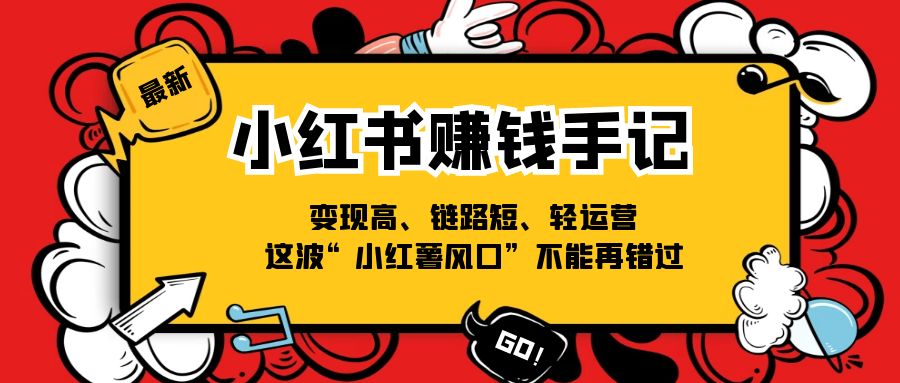 最新

小红书赚钱手记

变现高、链路短、轻运营
这波“小红薯风口”不能再错过

GO!